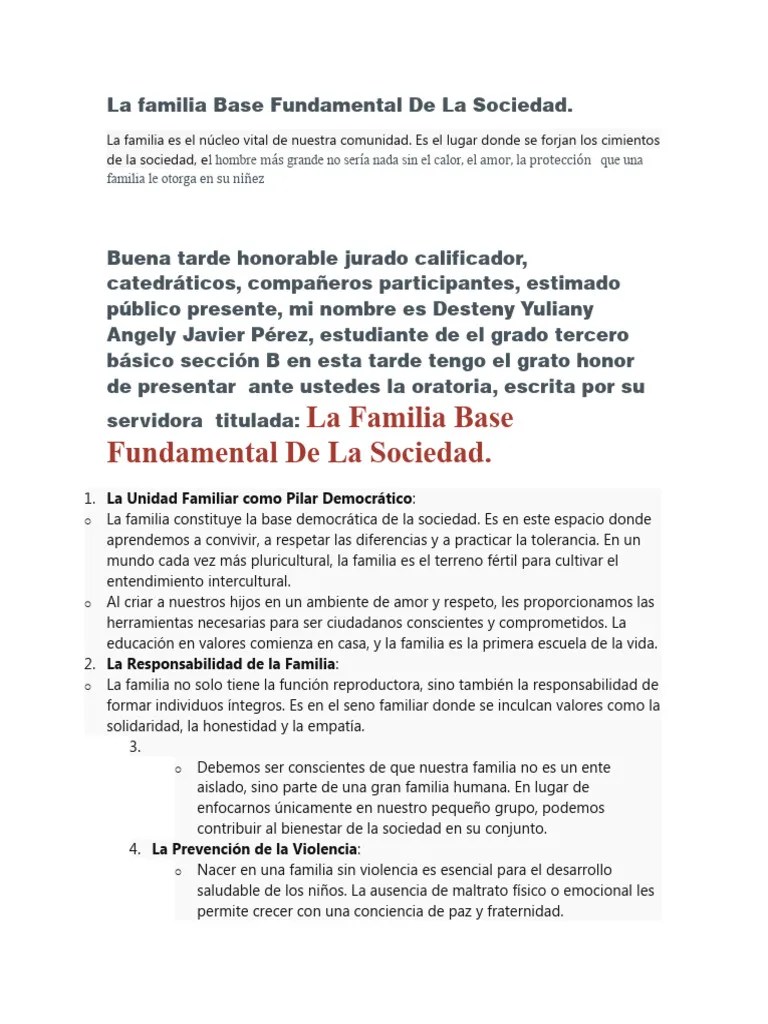 La familia Base Fundamental De La Sociedad.

La familia es el núcleo vital de nuestra comunidad. Es el lugar donde se forjan los cimientos de la sociedad, el hombre más grande no sería nada sin el calor, el amor, la protección que una familia le otorga en su niñez

Buena tarde honorable jurado calificador, catedráticos, compañeros participantes, estimado público presente, mi nombre es Desteny Yuliany Angely Javier Pérez, estudiante de el grado tercero básico sección B en esta tarde tengo el grato honor de presentar ante ustedes la oratoria, escrita por su servidora titulada: La Familia Base Fundamental De La Sociedad.

1. La Unidad Familiar como Pilar Democrático:
o La familia constituye la base democrática de la sociedad. Es en este espacio donde aprendemos a convivir, a respetar las diferencias y a practicar la tolerancia. En un mundo cada vez más pluricultural, la familia es el terreno fértil para cultivar el entendimiento intercultural.
o Al criar a nuestros hijos en un ambiente de amor y respeto, les proporcionamos las herramientas necesarias para ser ciudadanos conscientes y comprometidos. La educación en valores comienza en casa, y la familia es la primera escuela de la vida.
2. La Responsabilidad de la Familia:
o La familia no solo tiene la función reproductora, sino también la responsabilidad de formar individuos íntegros. Es en el seno familiar donde se inculcan valores como la solidaridad, la honestidad y la empatía.
3.
o Debemos ser conscientes de que nuestra familia no es un ente aislado, sino parte de una gran familia humana. En lugar de enfocarnos únicamente en nuestro pequeño grupo, podemos contribuir al bienestar de la sociedad en su conjunto.
4. La Prevención de la Violencia:
o Nacer en una familia sin violencia es esencial para el desarrollo saludable de los niños. La ausencia de maltrato físico o emocional les permite crecer con una conciencia de paz y fraternidad.